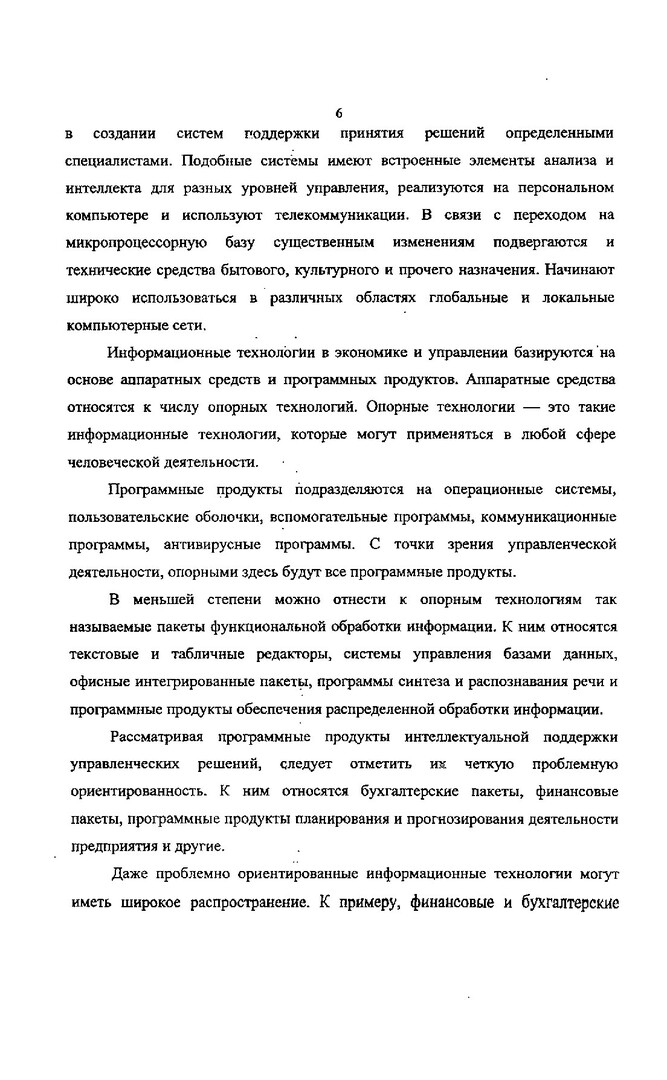 6

в создании систем поддержки принятия решений определенными специалистами. Подобные системы имеют встроенные элементы анализа и интеллекта для разных уровней управления, реализуются на персональном компьютере и используют телекоммуникации. В связи с переходом на микропроцессорную базу существенным изменениям подвергаются и технические средства бытового, культурного и прочего назначения. Начинают широко использоваться в различных областях глобальные и локальные компьютерные сети.

Информационные технологии в экономике и управлении базируются на основе аппаратных средств и программных продуктов. Аппаратные средства относятся к числу опорных технологий. Опорные технологии — это такие информационные технологии, которые могут применяться в любой сфере человеческой деятельности.

Программные продукты подразделяются на операционные системы, пользовательские оболочки, вспомогательные программы, коммуникационные программы, антивирусные программы. С точки зрения управленческой деятельности, опорными здесь будут все программные продукты.

В меньшей степени можно отнести к опорным технологиям так называемые пакеты функциональной обработки информации. К ним относятся текстовые и табличные редакторы, системы управления базами данных, офисные интегрированные пакеты, программы синтеза и распознавания речи и программные продукты обеспечения распределенной обработки информации.

Рассматривая программные продукты интеллектуальной поддержки управленческих решений, следует отметить их четкую проблемную ориентированность. К ним относятся бухгалтерские пакеты, финансовые пакеты, программные продукты планирования и прогнозирования деятельности предприятия и другие.

Даже проблемно ориентированные информационные технологии могут иметь широкое распространение. К примеру, финансовые и бухгалтерские